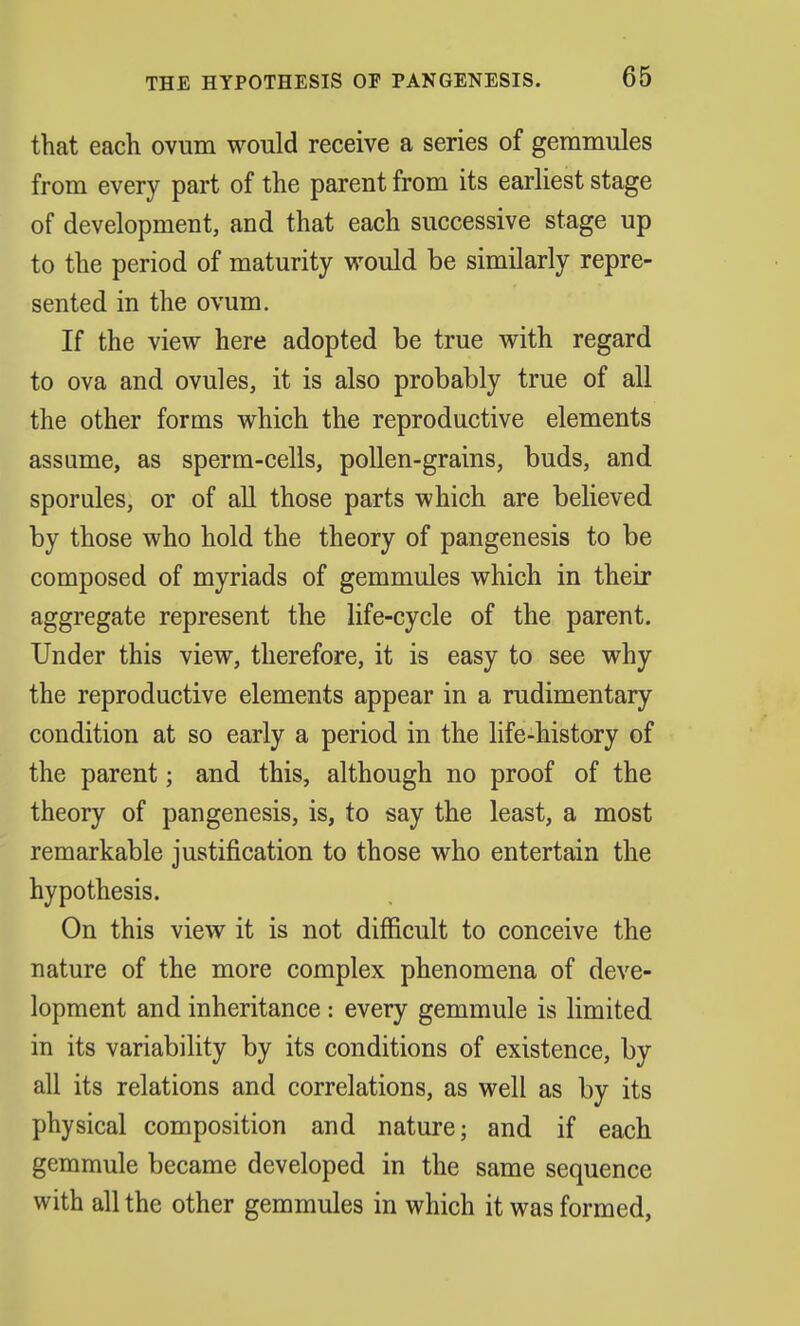 THE HYPOTHESIS OF PANGENESIS. 65

that each ovum would receive a series of gemmules from every part of the parent from its earliest stage of development, and that each successive stage up to the period of maturity would be similarly represented in the ovum.

If the view here adopted be true with regard to ova and ovules, it is also probably true of all the other forms which the reproductive elements assume, as sperm-cells, pollen-grains, buds, and sporules, or of all those parts which are believed by those who hold the theory of pangenesis to be composed of myriads of gemmules which in their aggregate represent the life-cycle of the parent. Under this view, therefore, it is easy to see why the reproductive elements appear in a rudimentary condition at so early a period in the life-history of the parent; and this, although no proof of the theory of pangenesis, is, to say the least, a most remarkable justification to those who entertain the hypothesis.

On this view it is not difficult to conceive the nature of the more complex phenomena of development and inheritance: every gemmule is limited in its variability by its conditions of existence, by all its relations and correlations, as well as by its physical composition and nature; and if each gemmule became developed in the same sequence with all the other gemmules in which it was formed,